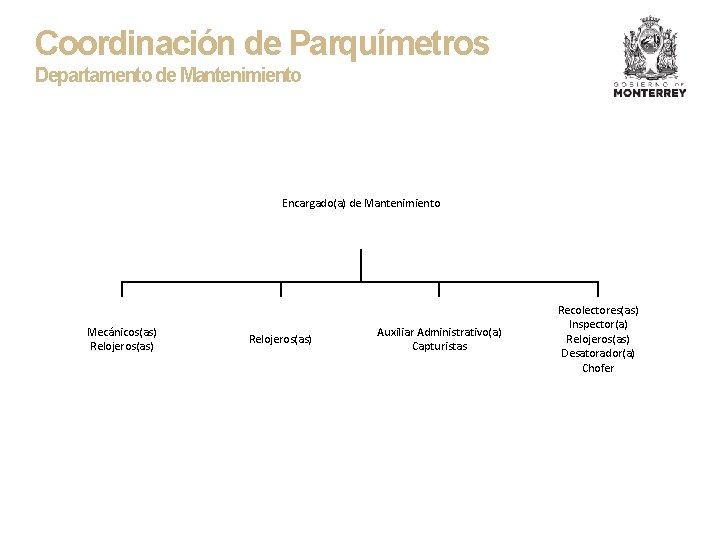 Coordinación de Parquímetros
Departamento de Mantenimiento

GOBIERNO DE
MONTERREY

Encargado(a) de Mantenimiento

Mecánicos(as)
Relojeros(as)

Relojeros(as)

Auxiliar Administrativo(a)
Capturistas

Recolectores(as)
Inspector(a)
Relojeros(as)
Desatorador(a)
Chofer